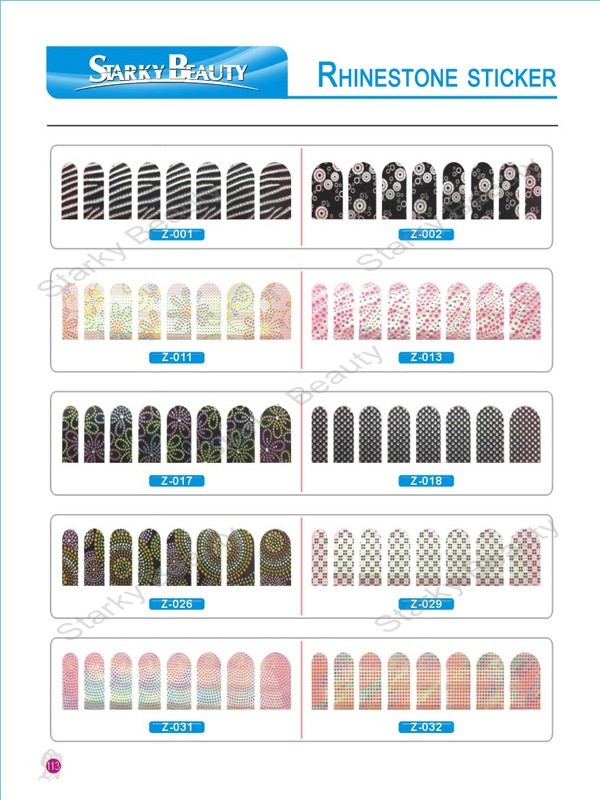 STARKY BEAUTY

RHINESTONE STICKER

Z-001

Z-002

Z-011

Z-013

Z-017

Z-018

Z-026

Z-029

Z-031

Z-032

113

Starky Beauty